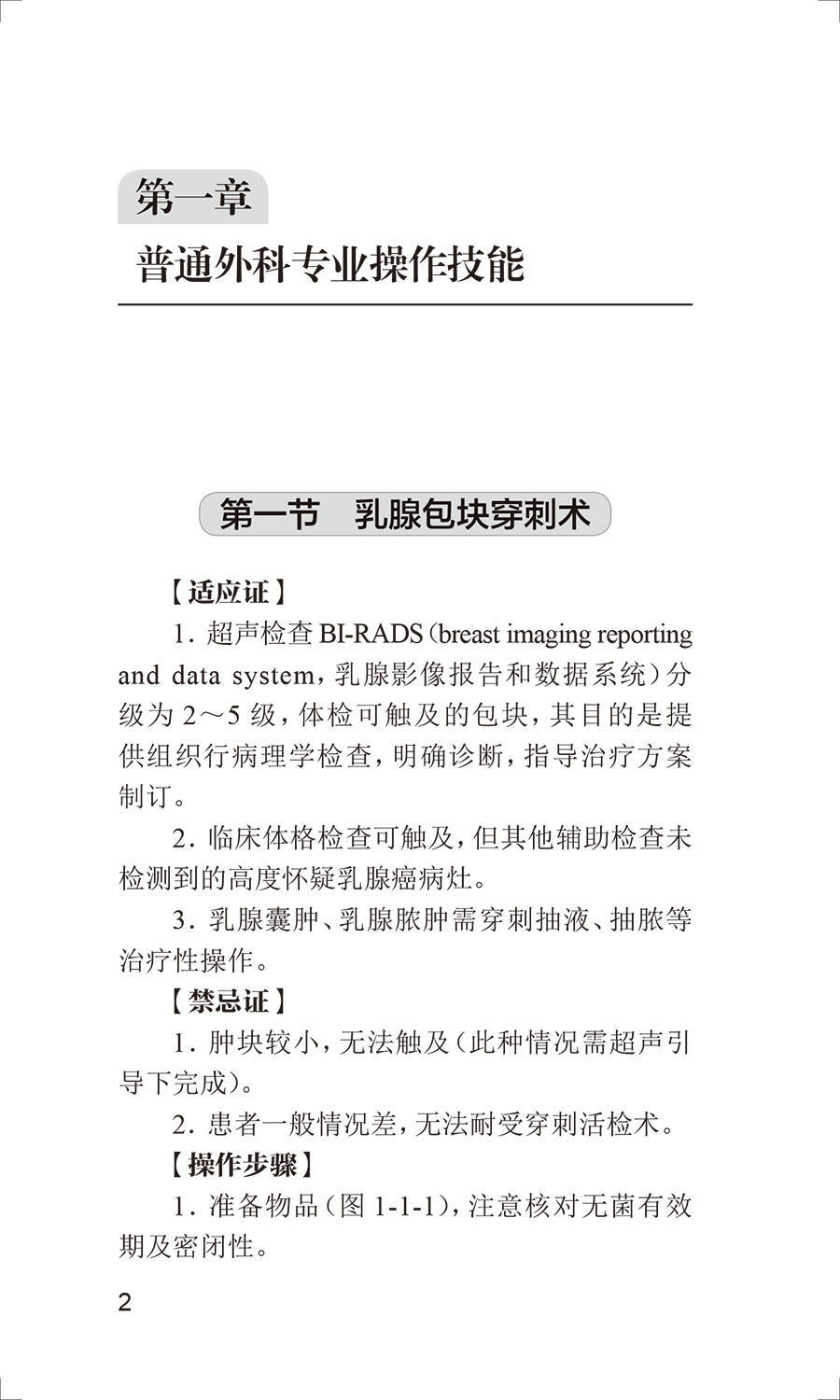 第一章

普通外科专业操作技能

第一节　乳腺包块穿刺术

【适应证】

1. 超声检查 BI-RADS（breast imaging reporting and data system，乳腺影像报告和数据系统）分级为 2～5 级，体检可触及的包块，其目的是提供组织行病理学检查，明确诊断，指导治疗方案制订。

2. 临床体格检查可触及，但其他辅助检查未检测到的高度怀疑乳腺癌病灶。

3. 乳腺囊肿、乳腺脓肿需穿刺抽液、抽脓等治疗性操作。

【禁忌证】

1. 肿块较小，无法触及（此种情况需超声引导下完成）。

2. 患者一般情况差，无法耐受穿刺活检术。

【操作步骤】

1. 准备物品（图 1-1-1），注意核对无菌有效期及密闭性。

2